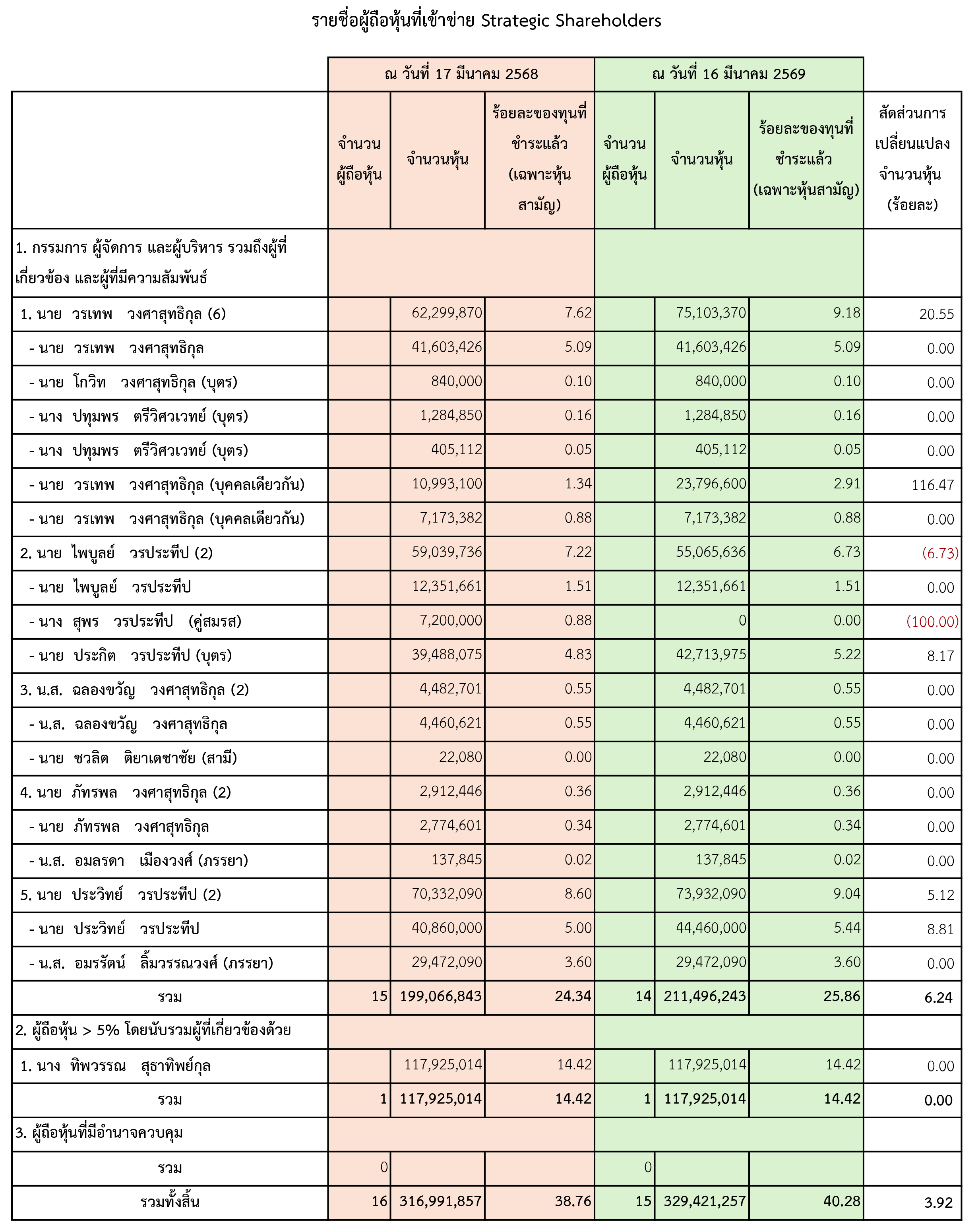 รายชื่อผู้ถือหุ้นที่เข้าข่าย Strategic Shareholders

| | ณ วันที่ 17 มีนาคม 2568 | | | ณ วันที่ 16 มีนาคม 2569 | | | |
|---|---|---|---|---|---|---|---|
| | จำนวนผู้ถือหุ้น | จำนวนหุ้น | ร้อยละของทุนที่ชำระแล้ว (เฉพาะหุ้นสามัญ) | จำนวนผู้ถือหุ้น | จำนวนหุ้น | ร้อยละของทุนที่ชำระแล้ว (เฉพาะหุ้นสามัญ) | สัดส่วนการเปลี่ยนแปลงจำนวนหุ้น (ร้อยละ) |
| 1. กรรมการ ผู้จัดการ และผู้บริหาร รวมถึงผู้ที่เกี่ยวข้อง และผู้ที่มีความสัมพันธ์ | | | | | | | |
| 1. นาย วรเทพ วงศาสุทธิกุล (6) | | 62,299,870 | 7.62 | | 75,103,370 | 9.18 | 20.55 |
| - นาย วรเทพ วงศาสุทธิกุล | | 41,603,426 | 5.09 | | 41,603,426 | 5.09 | 0.00 |
| - นาย โกวิท วงศาสุทธิกุล (บุตร) | | 840,000 | 0.10 | | 840,000 | 0.10 | 0.00 |
| - นาง ปทุมพร ตรีวิศวเวทย์ (บุตร) | | 1,284,850 | 0.16 | | 1,284,850 | 0.16 | 0.00 |
| - นาง ปทุมพร ตรีวิศวเวทย์ (บุตร) | | 405,112 | 0.05 | | 405,112 | 0.05 | 0.00 |
| - นาย วรเทพ วงศาสุทธิกุล (บุคคลเดียวกัน) | | 10,993,100 | 1.34 | | 23,796,600 | 2.91 | 116.47 |
| - นาย วรเทพ วงศาสุทธิกุล (บุคคลเดียวกัน) | | 7,173,382 | 0.88 | | 7,173,382 | 0.88 | 0.00 |
| 2. นาย ไพบูลย์ วรประทีป (2) | | 59,039,736 | 7.22 | | 55,065,636 | 6.73 | (6.73) |
| - นาย ไพบูลย์ วรประทีป | | 12,351,661 | 1.51 | | 12,351,661 | 1.51 | 0.00 |
| - นาง สุพร วรประทีป (คู่สมรส) | | 7,200,000 | 0.88 | | 0 | 0.00 | (100.00) |
| - นาย ประกิต วรประทีป (บุตร) | | 39,488,075 | 4.83 | | 42,713,975 | 5.22 | 8.17 |
| 3. น.ส. ฉลองขวัญ วงศาสุทธิกุล (2) | | 4,482,701 | 0.55 | | 4,482,701 | 0.55 | 0.00 |
| - น.ส. ฉลองขวัญ วงศาสุทธิกุล | | 4,460,621 | 0.55 | | 4,460,621 | 0.55 | 0.00 |
| - นาย ชวลิต ติยาเดชาชัย (สามี) | | 22,080 | 0.00 | | 22,080 | 0.00 | 0.00 |
| 4. นาย ภัทรพล วงศาสุทธิกุล (2) | | 2,912,446 | 0.36 | | 2,912,446 | 0.36 | 0.00 |
| - นาย ภัทรพล วงศาสุทธิกุล | | 2,774,601 | 0.34 | | 2,774,601 | 0.34 | 0.00 |
| - น.ส. อมลรดา เมืองวงศ์ (ภรรยา) | | 137,845 | 0.02 | | 137,845 | 0.02 | 0.00 |
| 5. นาย ประวิทย์ วรประทีป (2) | | 70,332,090 | 8.60 | | 73,932,090 | 9.04 | 5.12 |
| - นาย ประวิทย์ วรประทีป | | 40,860,000 | 5.00 | | 44,460,000 | 5.44 | 8.81 |
| - น.ส. อมรรัตน์ ลิ้มวรรณวงศ์ (ภรรยา) | | 29,472,090 | 3.60 | | 29,472,090 | 3.60 | 0.00 |
| รวม | 15 | 199,066,843 | 24.34 | 14 | 211,496,243 | 25.86 | 6.24 |
| 2. ผู้ถือหุ้น > 5% โดยนับรวมผู้ที่เกี่ยวข้องด้วย | | | | | | | |
| 1. นาง ทิพวรรณ สุธาทิพย์กุล | | 117,925,014 | 14.42 | | 117,925,014 | 14.42 | 0.00 |
| รวม | 1 | 117,925,014 | 14.42 | 1 | 117,925,014 | 14.42 | 0.00 |
| 3. ผู้ถือหุ้นที่มีอำนาจควบคุม | | | | | | | |
| รวม | 0 | | | 0 | | | |
| รวมทั้งสิ้น | 16 | 316,991,857 | 38.76 | 15 | 329,421,257 | 40.28 | 3.92 |